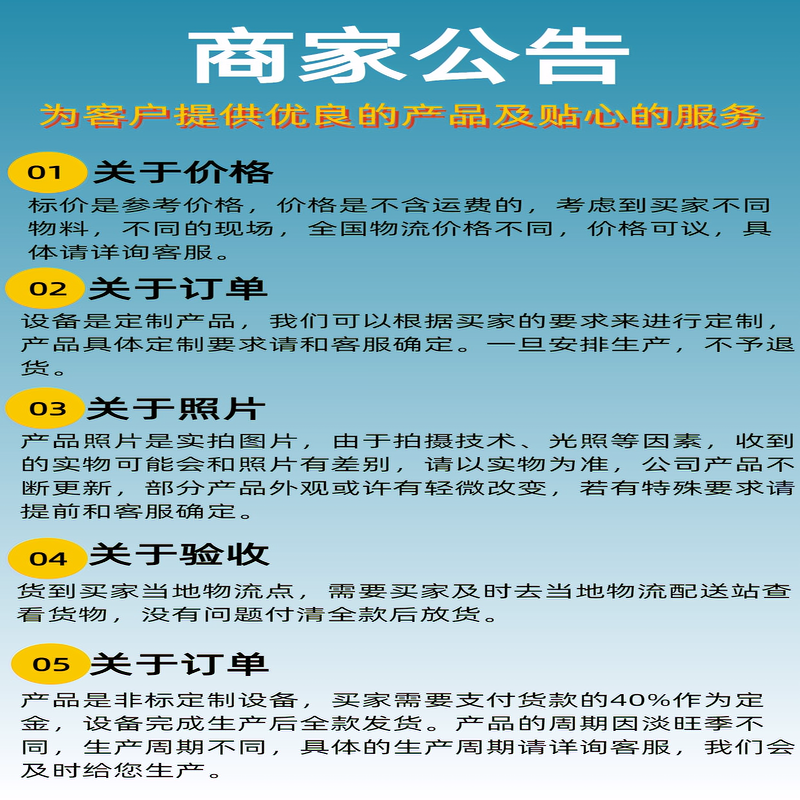 商家公告

为客户提供优良的产品及贴心的服务

01 关于价格

标价是参考价格，价格是不含运费的，考虑到买家不同物料，不同的现场，全国物流价格不同，价格可议，具体请详询客服。

02 关于订单

设备是定制产品，我们可以根据买家的要求来进行定制，产品具体定制要求请和客服确定。一旦安排生产，不予退货。

03 关于照片

产品照片是实拍图片，由于拍摄技术、光照等因素，收到的实物可能会和照片有差别，请以实物为准，公司产品不断更新，部分产品外观或许有轻微改变，若有特殊要求请提前和客服确定。

04 关于验收

货到买家当地物流点，需要买家及时去当地物流配送站查看货物，没有问题付清全款后放货。

05 关于订单

产品是非标定制设备，买家需要支付货款的40%作为定金，设备完成生产后全款发货。产品的周期因淡旺季不同，生产周期不同，具体的生产周期请详询客服，我们会及时给您生产。